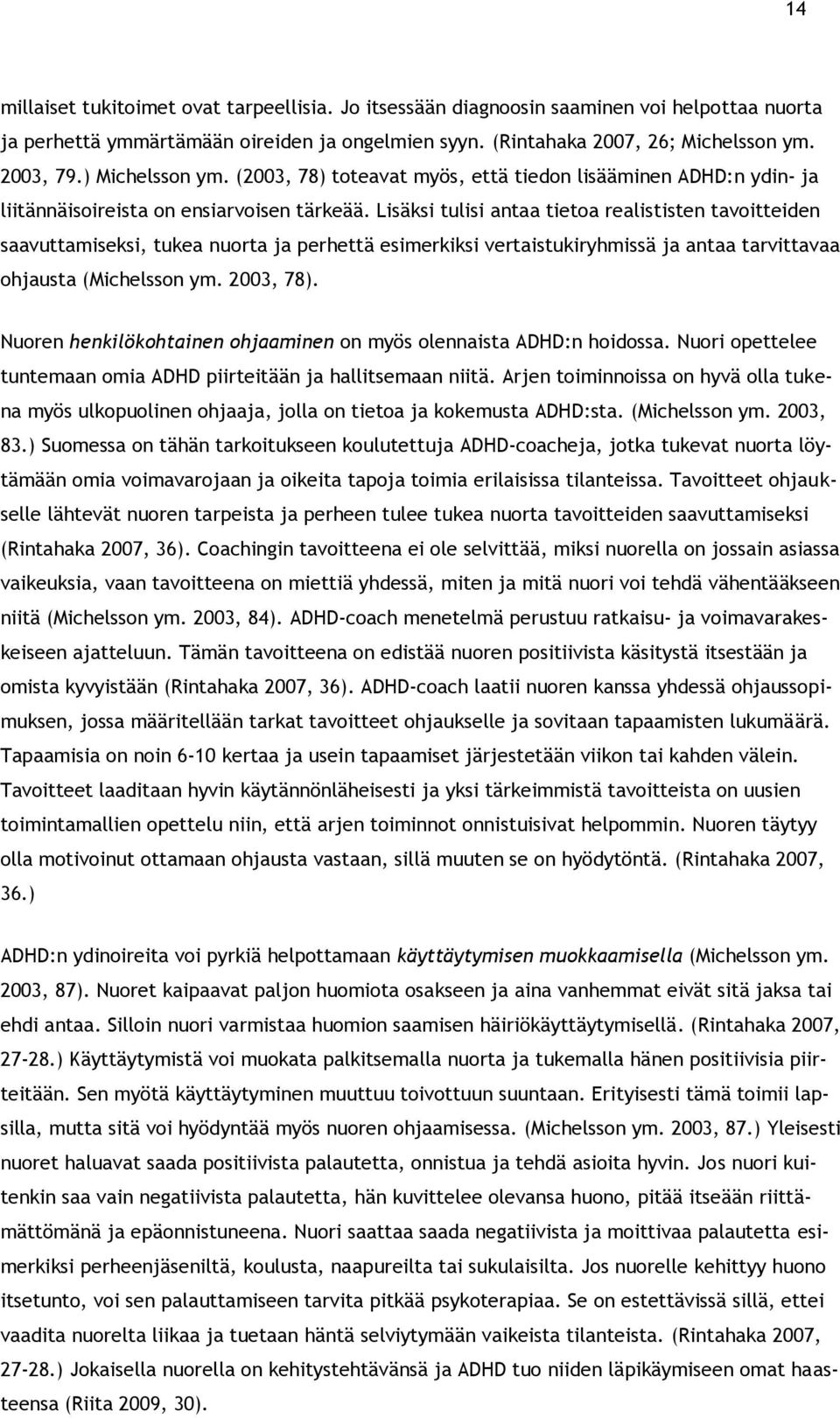 14

millaiset tukitoimet ovat tarpeellisia. Jo itsessään diagnoosin saaminen voi helpottaa nuorta ja perhettä ymmärtämään oireiden ja ongelmien syyn. (Rintahaka 2007, 26; Michelsson ym. 2003, 79.) Michelsson ym. (2003, 78) toteavat myös, että tiedon lisääminen ADHD:n ydin- ja liitännäisoireista on ensiarvoisen tärkeää. Lisäksi tulisi antaa tietoa realististen tavoitteiden saavuttamiseksi, tukea nuorta ja perhettä esimerkiksi vertaistukiryhmissä ja antaa tarvittavaa ohjausta (Michelsson ym. 2003, 78).

Nuoren henkilökohtainen ohjaaminen on myös olennaista ADHD:n hoidossa. Nuori opettelee tuntemaan omia ADHD piirteitään ja hallitsemaan niitä. Arjen toiminnoissa on hyvä olla tukena myös ulkopuolinen ohjaaja, jolla on tietoa ja kokemusta ADHD:sta. (Michelsson ym. 2003, 83.) Suomessa on tähän tarkoitukseen koulutettuja ADHD-coacheja, jotka tukevat nuorta löytämään omia voimavarojaan ja oikeita tapoja toimia erilaisissa tilanteissa. Tavoitteet ohjaukselle lähtevät nuoren tarpeista ja perheen tulee tukea nuorta tavoitteiden saavuttamiseksi (Rintahaka 2007, 36). Coachingin tavoitteena ei ole selvittää, miksi nuorella on jossain asiassa vaikeuksia, vaan tavoitteena on miettiä yhdessä, miten ja mitä nuori voi tehdä vähentääkseen niitä (Michelsson ym. 2003, 84). ADHD-coach menetelmä perustuu ratkaisu- ja voimavarakeskeiseen ajatteluun. Tämän tavoitteena on edistää nuoren positiivista käsitystä itsestään ja omista kyvyistään (Rintahaka 2007, 36). ADHD-coach laatii nuoren kanssa yhdessä ohjaussopimuksen, jossa määritellään tarkat tavoitteet ohjaukselle ja sovitaan tapaamisten lukumäärä. Tapaamisia on noin 6-10 kertaa ja usein tapaamiset järjestetään viikon tai kahden välein. Tavoitteet laaditaan hyvin käytännönläheisesti ja yksi tärkeimmistä tavoitteista on uusien toimintamallien opettelu niin, että arjen toiminnot onnistuisivat helpommin. Nuoren täytyy olla motivoinut ottamaan ohjausta vastaan, sillä muuten se on hyödytöntä. (Rintahaka 2007, 36.)

ADHD:n ydinoireita voi pyrkiä helpottamaan käyttäytymisen muokkaamisella (Michelsson ym. 2003, 87). Nuoret kaipaavat paljon huomiota osakseen ja aina vanhemmat eivät sitä jaksa tai ehdi antaa. Silloin nuori varmistaa huomion saamisen häiriökäyttäytymisellä. (Rintahaka 2007, 27-28.) Käyttäytymistä voi muokata palkitsemalla nuorta ja tukemalla hänen positiivisia piirteitään. Sen myötä käyttäytyminen muuttuu toivottuun suuntaan. Erityisesti tämä toimii lapsilla, mutta sitä voi hyödyntää myös nuoren ohjaamisessa. (Michelsson ym. 2003, 87.) Yleisesti nuoret haluavat saada positiivista palautetta, onnistua ja tehdä asioita hyvin. Jos nuori kuitenkin saa vain negatiivista palautetta, hän kuvittelee olevansa huono, pitää itseään riittämättömänä ja epäonnistuneena. Nuori saattaa saada negatiivista ja moittivaa palautetta esimerkiksi perheenjäseniltä, koulusta, naapureilta tai sukulaisilta. Jos nuorelle kehittyy huono itsetunto, voi sen palauttamiseen tarvita pitkää psykoterapiaa. Se on estettävissä sillä, ettei vaadita nuorelta liikaa ja tuetaan häntä selviytymään vaikeista tilanteista. (Rintahaka 2007, 27-28.) Jokaisella nuorella on kehitystehtävänsä ja ADHD tuo niiden läpikäymiseen omat haasteensa (Riita 2009, 30).